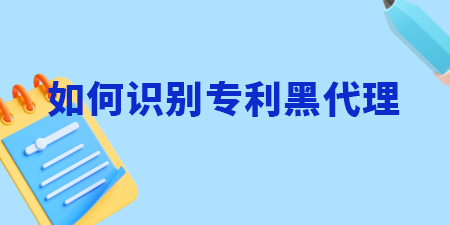 如何识别专利黑代理